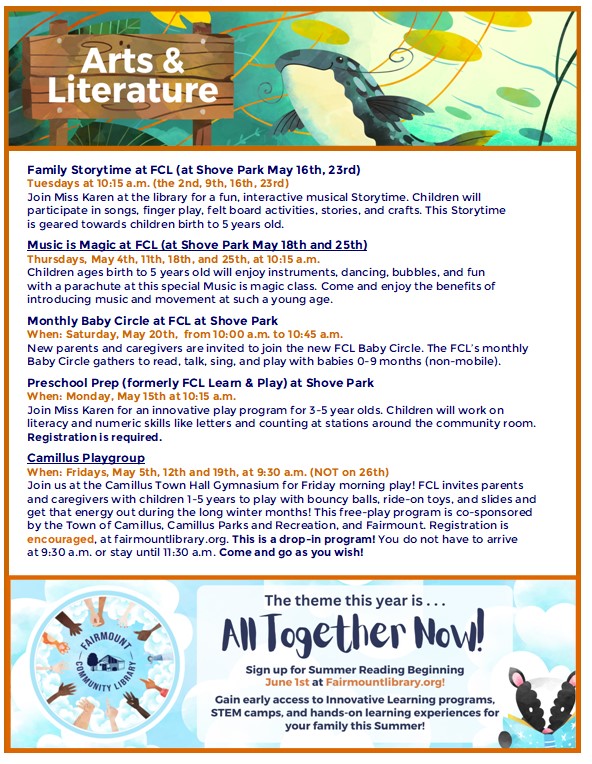 Arts & Literature

Family Storytime at FCL (at Shove Park May 16th, 23rd)
Tuesdays at 10:15 a.m. (the 2nd, 9th, 16th, 23rd)
Join Miss Karen at the library for a fun, interactive musical Storytime. Children will participate in songs, finger play, felt board activities, stories, and crafts. This Storytime is geared towards children birth to 5 years old.

Music is Magic at FCL (at Shove Park May 18th and 25th)
Thursdays, May 4th, 11th, 18th, and 25th, at 10:15 a.m.
Children ages birth to 5 years old will enjoy instruments, dancing, bubbles, and fun with a parachute at this special Music is magic class. Come and enjoy the benefits of introducing music and movement at such a young age.

Monthly Baby Circle at FCL at Shove Park
When: Saturday, May 20th, from 10:00 a.m. to 10:45 a.m.
New parents and caregivers are invited to join the new FCL Baby Circle. The FCL's monthly Baby Circle gathers to read, talk, sing, and play with babies 0-9 months (non-mobile).

Preschool Prep (formerly FCL Learn & Play) at Shove Park
When: Monday, May 15th at 10:15 a.m.
Join Miss Karen for an innovative play program for 3-5 year olds. Children will work on literacy and numeric skills like letters and counting at stations around the community room. Registration is required.

Camillus Playgroup
When: Fridays, May 5th, 12th and 19th, at 9:30 a.m. (NOT on 26th)
Join us at the Camillus Town Hall Gymnasium for Friday morning play! FCL invites parents and caregivers with children 1-5 years to play with bouncy balls, ride-on toys, and slides and get that energy out during the long winter months! This free-play program is co-sponsored by the Town of Camillus, Camillus Parks and Recreation, and Fairmount. Registration is encouraged, at fairmountlibrary.org. This is a drop-in program! You do not have to arrive at 9:30 a.m. or stay until 11:30 a.m. Come and go as you wish!

FAIRMOUNT COMMUNITY LIBRARY

The theme this year is . . .
All Together Now!
Sign up for Summer Reading Beginning June 1st at Fairmountlibrary.org!
Gain early access to Innovative Learning programs, STEM camps, and hands-on learning experiences for your family this Summer!